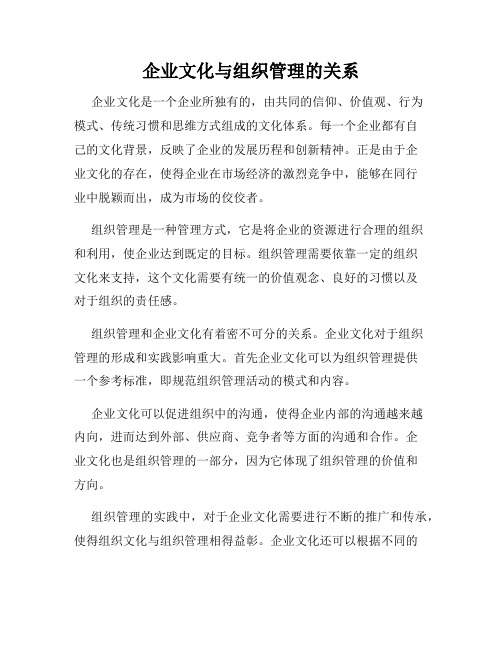 企业文化与组织管理的关系

企业文化是一个企业所独有的，由共同的信仰、价值观、行为模式、传统习惯和思维方式组成的文化体系。每一个企业都有自己的文化背景，反映了企业的发展历程和创新精神。正是由于企业文化的存在，使得企业在市场经济的激烈竞争中，能够在同行业中脱颖而出，成为市场的佼佼者。

组织管理是一种管理方式，它是将企业的资源进行合理的组织和利用，使企业达到既定的目标。组织管理需要依靠一定的组织文化来支持，这个文化需要有统一的价值观念、良好的习惯以及对于组织的责任感。

组织管理和企业文化有着密不可分的关系。企业文化对于组织管理的形成和实践影响重大。首先企业文化可以为组织管理提供一个参考标准，即规范组织管理活动的模式和内容。

企业文化可以促进组织中的沟通，使得企业内部的沟通越来越内向，进而达到外部、供应商、竞争者等方面的沟通和合作。企业文化也是组织管理的一部分，因为它体现了组织管理的价值和方向。

组织管理的实践中，对于企业文化需要进行不断的推广和传承，使得组织文化与组织管理相得益彰。企业文化还可以根据不同的